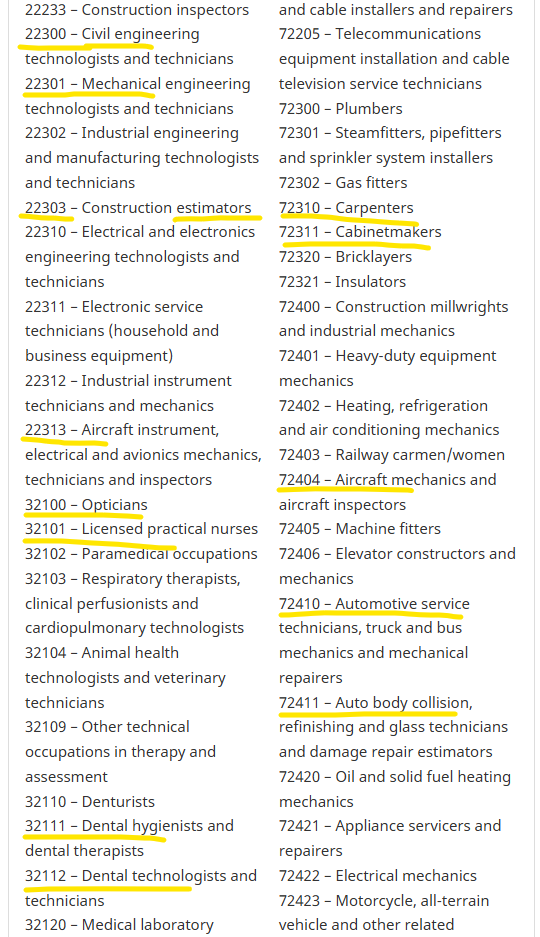 22233 – Construction inspectors
22300 – Civil engineering technologists and technicians
22301 – Mechanical engineering technologists and technicians
22302 – Industrial engineering and manufacturing technologists and technicians
22303 – Construction estimators
22310 – Electrical and electronics engineering technologists and technicians
22311 – Electronic service technicians (household and business equipment)
22312 – Industrial instrument technicians and mechanics
22313 – Aircraft instrument, electrical and avionics mechanics, technicians and inspectors
32100 – Opticians
32101 – Licensed practical nurses
32102 – Paramedical occupations
32103 – Respiratory therapists, clinical perfusionists and cardiopulmonary technologists
32104 – Animal health technologists and veterinary technicians
32109 – Other technical occupations in therapy and assessment
32110 – Denturists
32111 – Dental hygienists and dental therapists
32112 – Dental technologists and technicians
32120 – Medical laboratory

and cable installers and repairers
72205 – Telecommunications equipment installation and cable television service technicians
72300 – Plumbers
72301 – Steamfitters, pipefitters and sprinkler system installers
72302 – Gas fitters
72310 – Carpenters
72311 – Cabinetmakers
72320 – Bricklayers
72321 – Insulators
72400 – Construction millwrights and industrial mechanics
72401 – Heavy-duty equipment mechanics
72402 – Heating, refrigeration and air conditioning mechanics
72403 – Railway carmen/women
72404 – Aircraft mechanics and aircraft inspectors
72405 – Machine fitters
72406 – Elevator constructors and mechanics
72410 – Automotive service technicians, truck and bus mechanics and mechanical repairers
72411 – Auto body collision, refinishing and glass technicians and damage repair estimators
72420 – Oil and solid fuel heating mechanics
72421 – Appliance servicers and repairers
72422 – Electrical mechanics
72423 – Motorcycle, all-terrain vehicle and other related